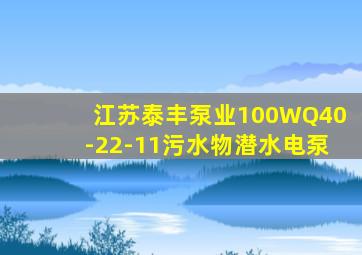 江苏泰丰泵业100WQ40-22-11污水物潜水电泵